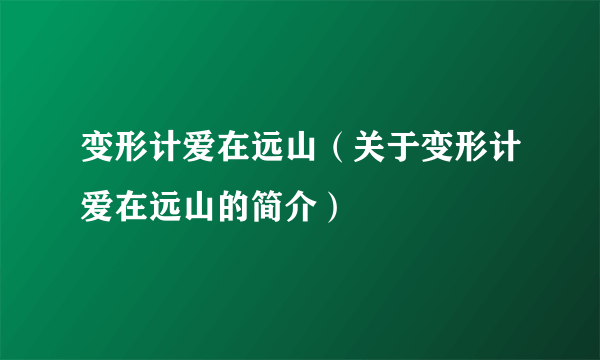 变形计爱在远山（关于变形计爱在远山的简介）